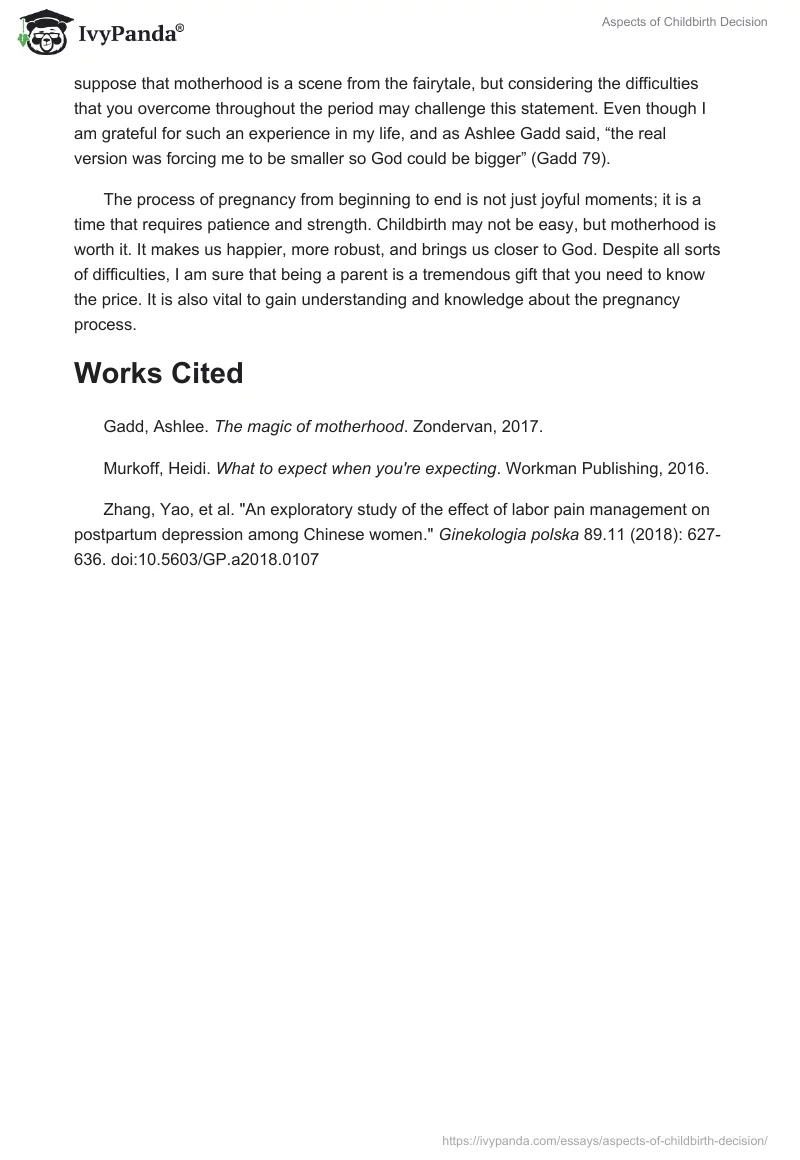 IvyPanda®

Aspects of Childbirth Decision

suppose that motherhood is a scene from the fairytale, but considering the difficulties that you overcome throughout the period may challenge this statement. Even though I am grateful for such an experience in my life, and as Ashlee Gadd said, “the real version was forcing me to be smaller so God could be bigger” (Gadd 79).

The process of pregnancy from beginning to end is not just joyful moments; it is a time that requires patience and strength. Childbirth may not be easy, but motherhood is worth it. It makes us happier, more robust, and brings us closer to God. Despite all sorts of difficulties, I am sure that being a parent is a tremendous gift that you need to know the price. It is also vital to gain understanding and knowledge about the pregnancy process.

Works Cited

Gadd, Ashlee. The magic of motherhood. Zondervan, 2017.

Murkoff, Heidi. What to expect when you're expecting. Workman Publishing, 2016.

Zhang, Yao, et al. "An exploratory study of the effect of labor pain management on postpartum depression among Chinese women." Ginekologia polska 89.11 (2018): 627-636. doi:10.5603/GP.a2018.0107

https://ivypanda.com/essays/aspects-of-childbirth-decision/